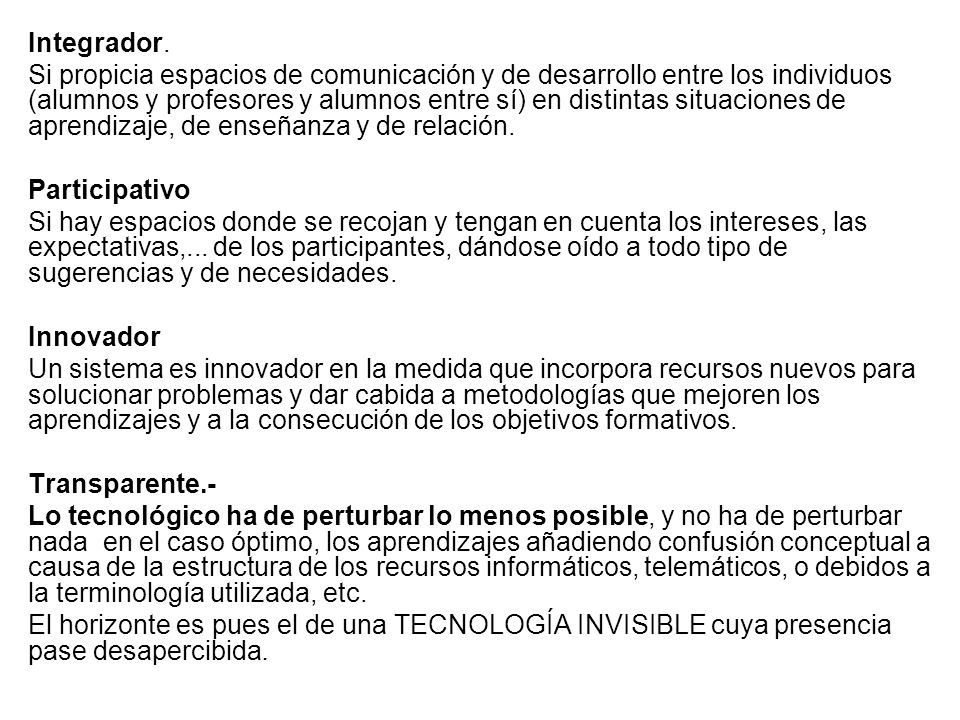 Integrador.

Si propicia espacios de comunicación y de desarrollo entre los individuos (alumnos y profesores y alumnos entre sí) en distintas situaciones de aprendizaje, de enseñanza y de relación.

Participativo

Si hay espacios donde se recojan y tengan en cuenta los intereses, las expectativas,... de los participantes, dándose oído a todo tipo de sugerencias y de necesidades.

Innovador

Un sistema es innovador en la medida que incorpora recursos nuevos para solucionar problemas y dar cabida a metodologías que mejoren los aprendizajes y a la consecución de los objetivos formativos.

Transparente.-

Lo tecnológico ha de perturbar lo menos posible, y no ha de perturbar nada en el caso óptimo, los aprendizajes añadiendo confusión conceptual a causa de la estructura de los recursos informáticos, telemáticos, o debidos a la terminología utilizada, etc.

El horizonte es pues el de una TECNOLOGÍA INVISIBLE cuya presencia pase desapercibida.